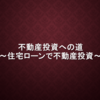 不動産投資への道
～住宅ローンで不動産投資～